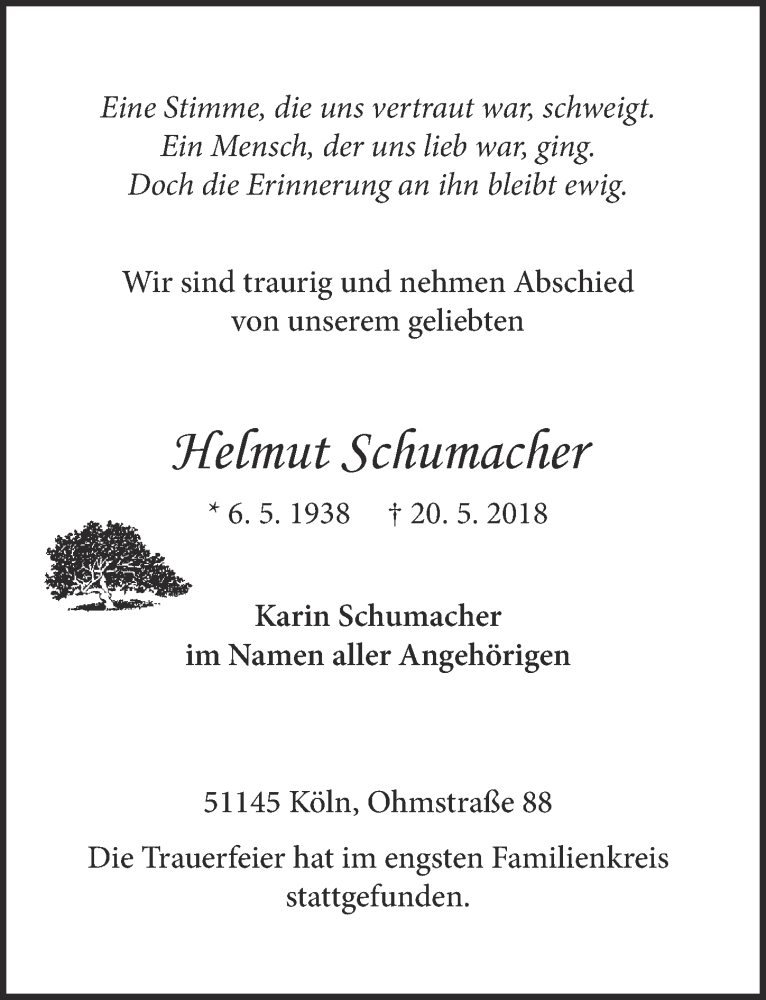 Eine Stimme, die uns vertraut war, schweigt.
Ein Mensch, der uns lieb war, ging.
Doch die Erinnerung an ihn bleibt ewig.

Wir sind traurig und nehmen Abschied von unserem geliebten

Helmut Schumacher

* 6. 5. 1938 † 20. 5. 2018

Karin Schumacher
im Namen aller Angehörigen

51145 Köln, Ohmstraße 88

Die Trauerfeier hat im engsten Familienkreis stattgefunden.